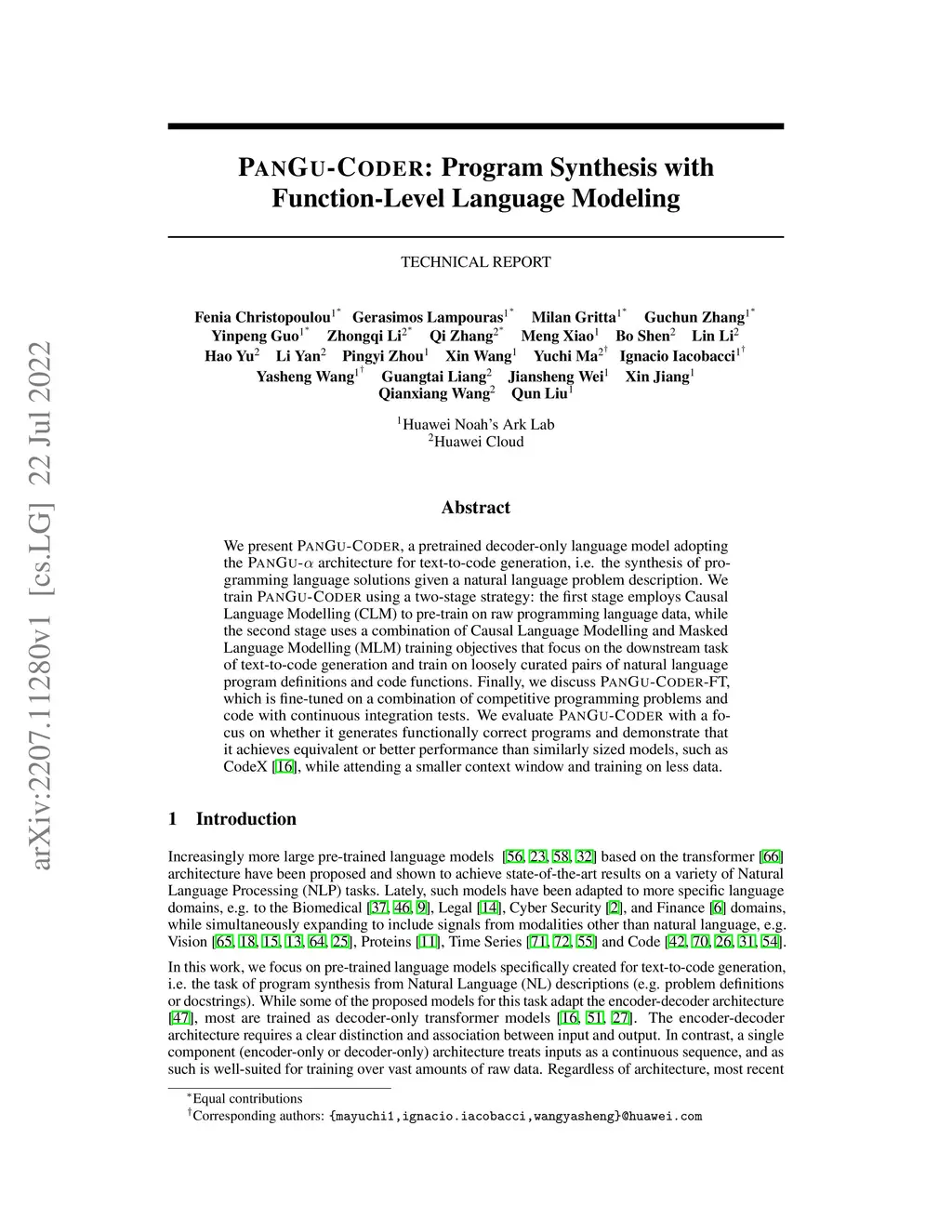 arXiv:2207.11280v1 [cs.LG] 22 Jul 2022

PANGU-CODER: Program Synthesis with Function-Level Language Modeling

TECHNICAL REPORT

Fenia Christopoulou$^{1*}$ Gerasimos Lampouras$^{1*}$ Milan Gritta$^{1*}$ Guchun Zhang$^{1*}$ Yinpeng Guo$^{1*}$ Zhongqi Li$^{2*}$ Qi Zhang$^{2*}$ Meng Xiao$^{1}$ Bo Shen$^{2}$ Lin Li$^{2}$ Hao Yu$^{2}$ Li Yan$^{2}$ Pingyi Zhou$^{1}$ Xin Wang$^{1}$ Yuchi Ma$^{2\dagger}$ Ignacio Iacobacci$^{1\dagger}$ Yasheng Wang$^{1\dagger}$ Guangtai Liang$^{2}$ Jiansheng Wei$^{1}$ Xin Jiang$^{1}$ Qianxiang Wang$^{2}$ Qun Liu$^{1}$

$^{1}$Huawei Noah's Ark Lab
$^{2}$Huawei Cloud

Abstract

We present PANGU-CODER, a pretrained decoder-only language model adopting the PANGU-$\alpha$ architecture for text-to-code generation, i.e. the synthesis of programming language solutions given a natural language problem description. We train PANGU-CODER using a two-stage strategy: the first stage employs Causal Language Modelling (CLM) to pre-train on raw programming language data, while the second stage uses a combination of Causal Language Modelling and Masked Language Modelling (MLM) training objectives that focus on the downstream task of text-to-code generation and train on loosely curated pairs of natural language program definitions and code functions. Finally, we discuss PANGU-CODER-FT, which is fine-tuned on a combination of competitive programming problems and code with continuous integration tests. We evaluate PANGU-CODER with a focus on whether it generates functionally correct programs and demonstrate that it achieves equivalent or better performance than similarly sized models, such as CodeX [16], while attending a smaller context window and training on less data.

1 Introduction

Increasingly more large pre-trained language models [56, 23, 58, 32] based on the transformer [66] architecture have been proposed and shown to achieve state-of-the-art results on a variety of Natural Language Processing (NLP) tasks. Lately, such models have been adapted to more specific language domains, e.g. to the Biomedical [37, 46, 9], Legal [14], Cyber Security [2], and Finance [6] domains, while simultaneously expanding to include signals from modalities other than natural language, e.g. Vision [65, 18, 15, 13, 64, 25], Proteins [11], Time Series [71, 72, 55] and Code [42, 70, 26, 31, 54].

In this work, we focus on pre-trained language models specifically created for text-to-code generation, i.e. the task of program synthesis from Natural Language (NL) descriptions (e.g. problem definitions or docstrings). While some of the proposed models for this task adapt the encoder-decoder architecture [47], most are trained as decoder-only transformer models [16, 51, 27]. The encoder-decoder architecture requires a clear distinction and association between input and output. In contrast, a single component (encoder-only or decoder-only) architecture treats inputs as a continuous sequence, and as such is well-suited for training over vast amounts of raw data. Regardless of architecture, most recent

$^{*}$Equal contributions
$^{\dagger}$Corresponding authors: {mayuchi1,ignacio.iacobacci,wangyasheng}@huawei.com